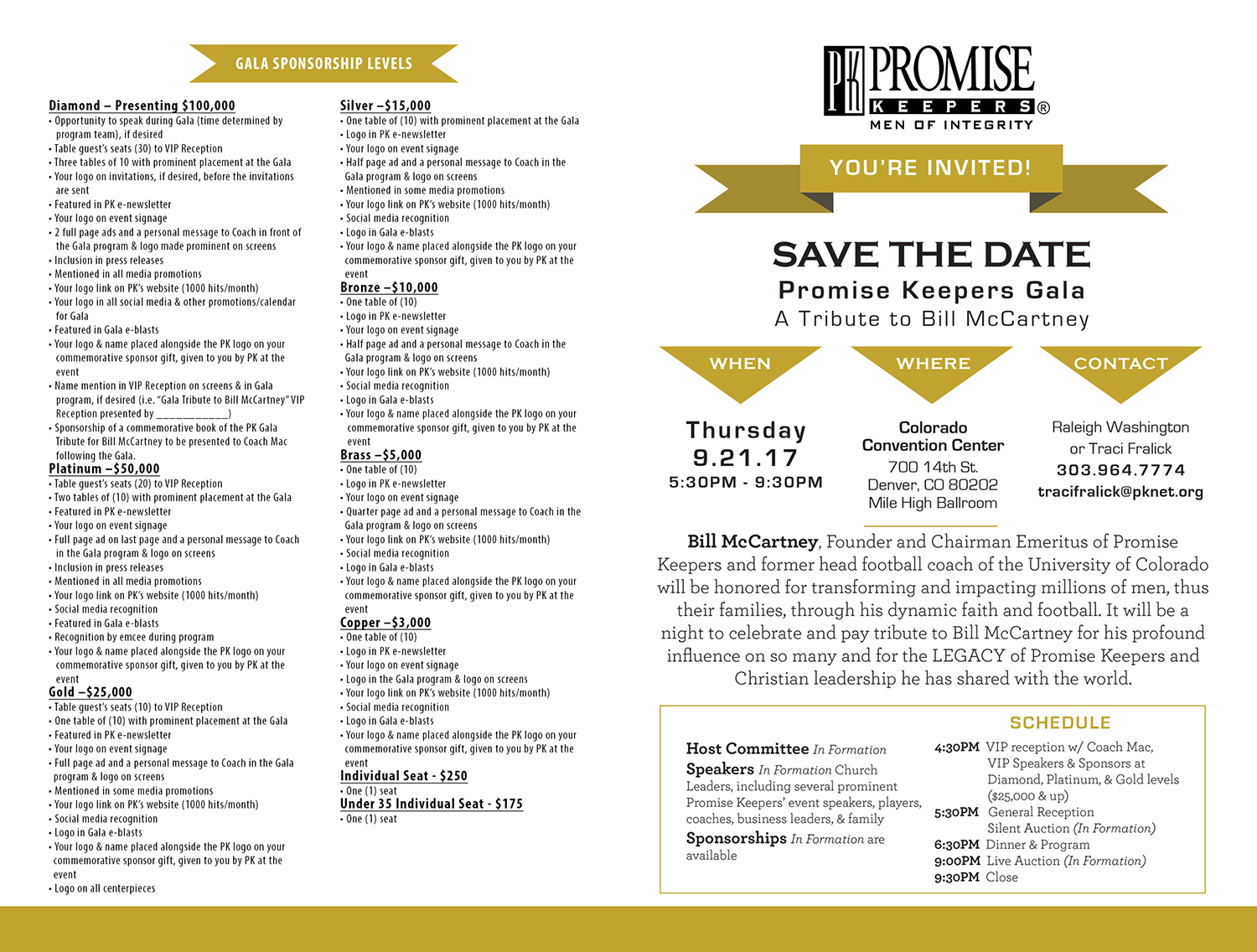 GALA SPONSORSHIP LEVELS

Diamond – Presenting $100,000
• Opportunity to speak during Gala (time determined by program team), if desired
• Table guest's seats (30) to VIP Reception
• Three tables of 10 with prominent placement at the Gala
• Your logo on invitations, if desired, before the invitations are sent
• Featured in PK e-newsletter
• Your logo on event signage
• 2 full page ads and a personal message to Coach in front of the Gala program & logo made prominent on screens
• Inclusion in press releases
• Mentioned in all media promotions
• Your logo link on PK's website (1000 hits/month)
• Your logo in all social media & other promotions/calendar for Gala
• Featured in Gala e-blasts
• Your logo & name placed alongside the PK logo on your commemorative sponsor gift, given to you by PK at the event
• Name mention in VIP Reception on screens & in Gala program, if desired (i.e. "Gala Tribute to Bill McCartney" VIP Reception presented by ___________)
• Sponsorship of a commemorative book of the PK Gala Tribute for Bill McCartney to be presented to Coach Mac following the Gala.

Platinum –$50,000
• Table guest's seats (20) to VIP Reception
• Two tables of (10) with prominent placement at the Gala
• Featured in PK e-newsletter
• Your logo on event signage
• Full page ad on last page and a personal message to Coach in the Gala program & logo on screens
• Inclusion in press releases
• Mentioned in all media promotions
• Your logo link on PK's website (1000 hits/month)
• Social media recognition
• Featured in Gala e-blasts
• Recognition by emcee during program
• Your logo & name placed alongside the PK logo on your commemorative sponsor gift, given to you by PK at the event

Gold –$25,000
• Table guest's seats (10) to VIP Reception
• One table of (10) with prominent placement at the Gala
• Featured in PK e-newsletter
• Your logo on event signage
• Full page ad and a personal message to Coach in the Gala program & logo on screens
• Mentioned in some media promotions
• Your logo link on PK's website (1000 hits/month)
• Social media recognition
• Logo in Gala e-blasts
• Your logo & name placed alongside the PK logo on your commemorative sponsor gift, given to you by PK at the event
• Logo on all centerpieces

Silver –$15,000
• One table of (10) with prominent placement at the Gala
• Logo in PK e-newsletter
• Your logo on event signage
• Half page ad and a personal message to Coach in the Gala program & logo on screens
• Mentioned in some media promotions
• Your logo link on PK's website (1000 hits/month)
• Social media recognition
• Logo in Gala e-blasts
• Your logo & name placed alongside the PK logo on your commemorative sponsor gift, given to you by PK at the event

Bronze –$10,000
• One table of (10)
• Logo in PK e-newsletter
• Your logo on event signage
• Half page ad and a personal message to Coach in the Gala program & logo on screens
• Your logo link on PK's website (1000 hits/month)
• Social media recognition
• Logo in Gala e-blasts
• Your logo & name placed alongside the PK logo on your commemorative sponsor gift, given to you by PK at the event

Brass –$5,000
• One table of (10)
• Logo in PK e-newsletter
• Your logo on event signage
• Quarter page ad and a personal message to Coach in the Gala program & logo on screens
• Your logo link on PK's website (1000 hits/month)
• Social media recognition
• Logo in Gala e-blasts
• Your logo & name placed alongside the PK logo on your commemorative sponsor gift, given to you by PK at the event

Copper –$3,000
• One table of (10)
• Logo in PK e-newsletter
• Your logo on event signage
• Logo in the Gala program & logo on screens
• Your logo link on PK's website (1000 hits/month)
• Social media recognition
• Logo in Gala e-blasts
• Your logo & name placed alongside the PK logo on your commemorative sponsor gift, given to you by PK at the event

Individual Seat - $250
• One (1) seat
Under 35 Individual Seat - $175
• One (1) seat

PK PROMISE KEEPERS®
MEN OF INTEGRITY

YOU'RE INVITED!

SAVE THE DATE
Promise Keepers Gala
A Tribute to Bill McCartney

WHEN
Thursday
9.21.17
5:30PM - 9:30PM

WHERE
Colorado Convention Center
700 14th St.
Denver, CO 80202
Mile High Ballroom

CONTACT
Raleigh Washington or Traci Fralick
303.964.7774
tracifralick@pknet.org

Bill McCartney, Founder and Chairman Emeritus of Promise Keepers and former head football coach of the University of Colorado will be honored for transforming and impacting millions of men, thus their families, through his dynamic faith and football. It will be a night to celebrate and pay tribute to Bill McCartney for his profound influence on so many and for the LEGACY of Promise Keepers and Christian leadership he has shared with the world.

Host Committee In Formation
Speakers In Formation Church Leaders, including several prominent Promise Keepers' event speakers, players, coaches, business leaders, & family
Sponsorships In Formation are available

SCHEDULE
4:30PM VIP reception w/ Coach Mac, VIP Speakers & Sponsors at Diamond, Platinum, & Gold levels ($25,000 & up)
5:30PM General Reception Silent Auction (In Formation)
6:30PM Dinner & Program
9:00PM Live Auction (In Formation)
9:30PM Close